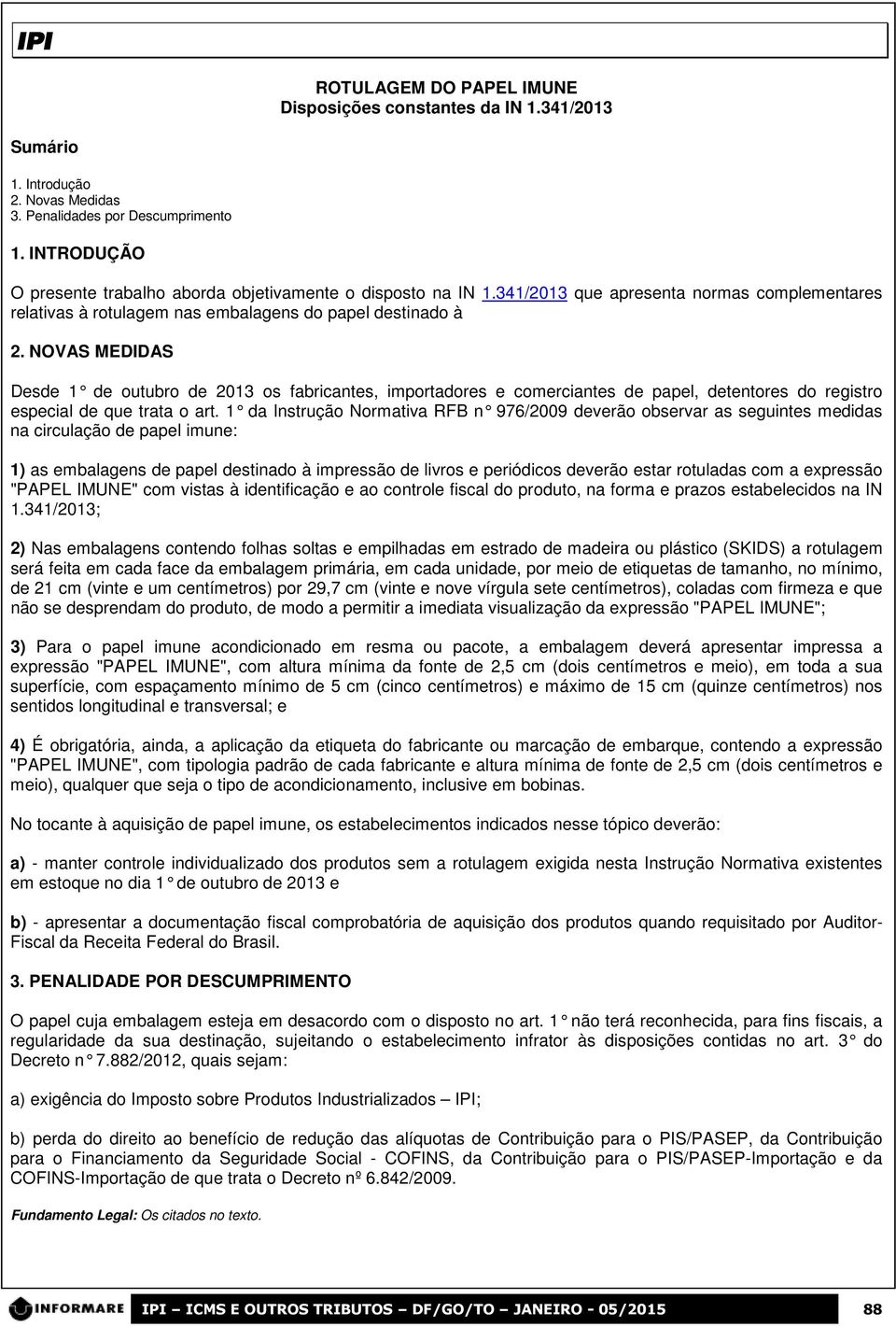 IPI

ROTULAGEM DO PAPEL IMUNE
Disposições constantes da IN 1.341/2013

Sumário

1. Introdução
2. Novas Medidas
3. Penalidades por Descumprimento

1. INTRODUÇÃO

O presente trabalho aborda objetivamente o disposto na IN 1.341/2013 que apresenta normas complementares relativas à rotulagem nas embalagens do papel destinado à

2. NOVAS MEDIDAS

Desde 1° de outubro de 2013 os fabricantes, importadores e comerciantes de papel, detentores do registro especial de que trata o art. 1° da Instrução Normativa RFB n° 976/2009 deverão observar as seguintes medidas na circulação de papel imune:

1) as embalagens de papel destinado à impressão de livros e periódicos deverão estar rotuladas com a expressão "PAPEL IMUNE" com vistas à identificação e ao controle fiscal do produto, na forma e prazos estabelecidos na IN 1.341/2013;

2) Nas embalagens contendo folhas soltas e empilhadas em estrado de madeira ou plástico (SKIDS) a rotulagem será feita em cada face da embalagem primária, em cada unidade, por meio de etiquetas de tamanho, no mínimo, de 21 cm (vinte e um centímetros) por 29,7 cm (vinte e nove vírgula sete centímetros), coladas com firmeza e que não se desprendam do produto, de modo a permitir a imediata visualização da expressão "PAPEL IMUNE";

3) Para o papel imune acondicionado em resma ou pacote, a embalagem deverá apresentar impressa a expressão "PAPEL IMUNE", com altura mínima da fonte de 2,5 cm (dois centímetros e meio), em toda a sua superfície, com espaçamento mínimo de 5 cm (cinco centímetros) e máximo de 15 cm (quinze centímetros) nos sentidos longitudinal e transversal; e

4) É obrigatória, ainda, a aplicação da etiqueta do fabricante ou marcação de embarque, contendo a expressão "PAPEL IMUNE", com tipologia padrão de cada fabricante e altura mínima de fonte de 2,5 cm (dois centímetros e meio), qualquer que seja o tipo de acondicionamento, inclusive em bobinas.

No tocante à aquisição de papel imune, os estabelecimentos indicados nesse tópico deverão:

a) - manter controle individualizado dos produtos sem a rotulagem exigida nesta Instrução Normativa existentes em estoque no dia 1° de outubro de 2013 e

b) - apresentar a documentação fiscal comprobatória de aquisição dos produtos quando requisitado por Auditor-Fiscal da Receita Federal do Brasil.

3. PENALIDADE POR DESCUMPRIMENTO

O papel cuja embalagem esteja em desacordo com o disposto no art. 1° não terá reconhecida, para fins fiscais, a regularidade da sua destinação, sujeitando o estabelecimento infrator às disposições contidas no art. 3° do Decreto n° 7.882/2012, quais sejam:

a) exigência do Imposto sobre Produtos Industrializados – IPI;

b) perda do direito ao benefício de redução das alíquotas de Contribuição para o PIS/PASEP, da Contribuição para o Financiamento da Seguridade Social - COFINS, da Contribuição para o PIS/PASEP-Importação e da COFINS-Importação de que trata o Decreto nº 6.842/2009.

Fundamento Legal: Os citados no texto.

INFORMARE
IPI – ICMS E OUTROS TRIBUTOS – DF/GO/TO – JANEIRO - 05/2015
88